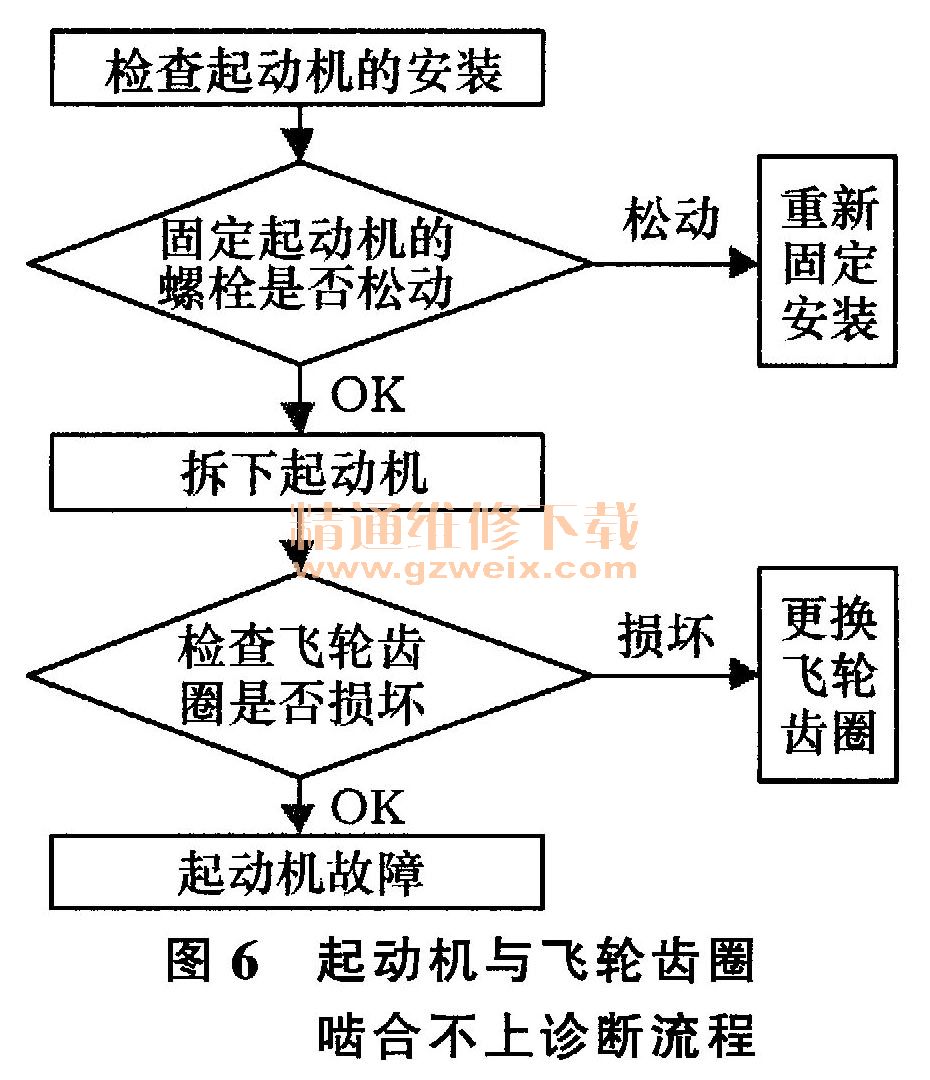 检查起动机的安装

固定起动机的螺栓是否松动

松动

重新固定安装

OK

拆下起动机

精通维修下载
www.gzweix.com

检查飞轮齿圈是否损坏

损坏

更换飞轮齿圈

OK

起动机故障

图 6 起动机与飞轮齿圈啮合不上诊断流程